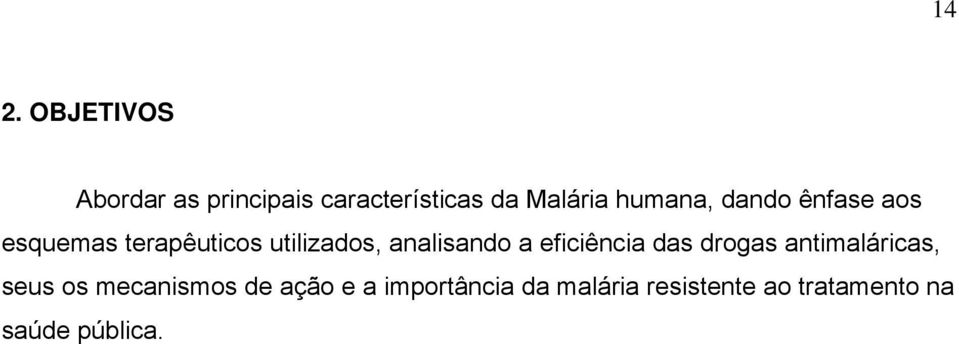 14

2. OBJETIVOS

Abordar as principais características da Malária humana, dando ênfase aos esquemas terapêuticos utilizados, analisando a eficiência das drogas antimaláricas, seus os mecanismos de ação e a importância da malária resistente ao tratamento na saúde pública.